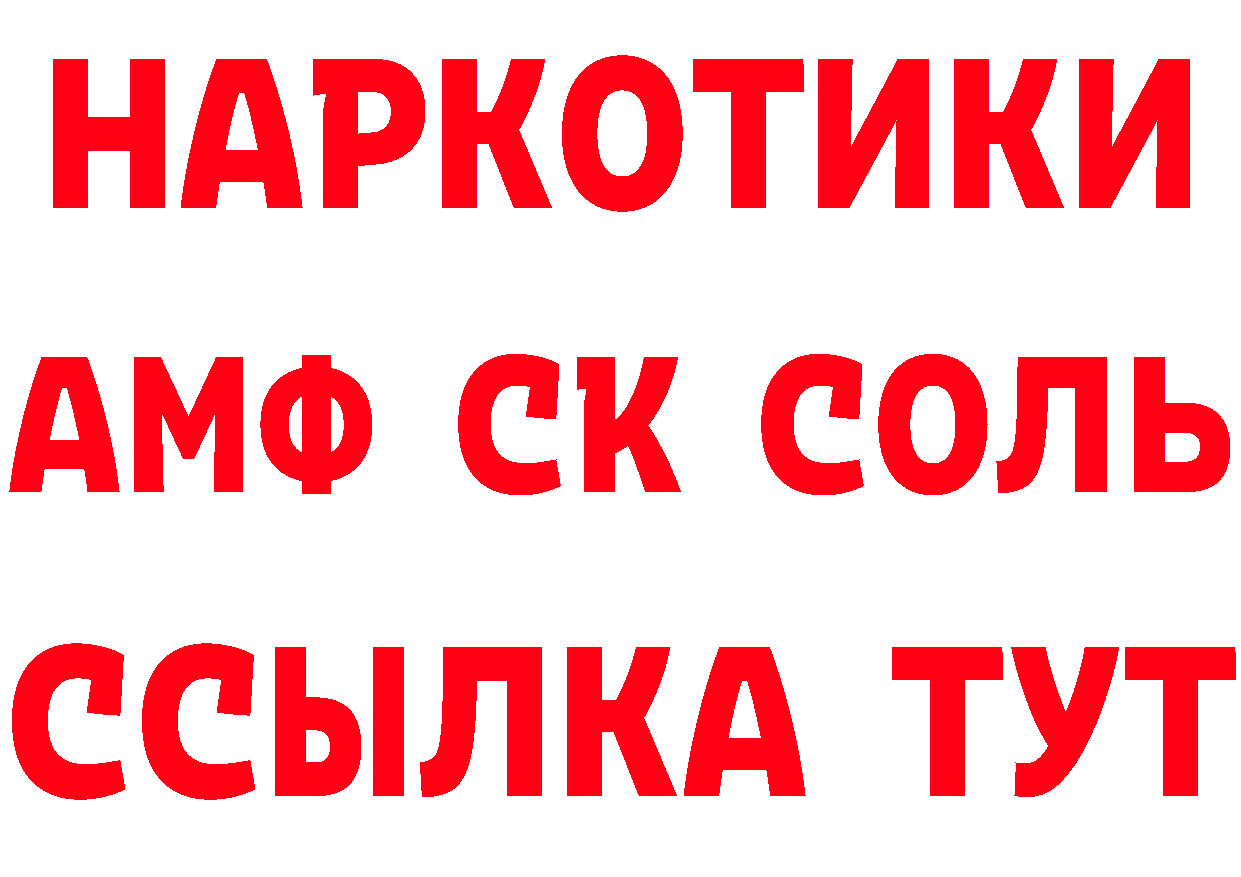 НАРКОТИКИ
АМФ СК СОЛЬ
ССЫЛКА ТУТ